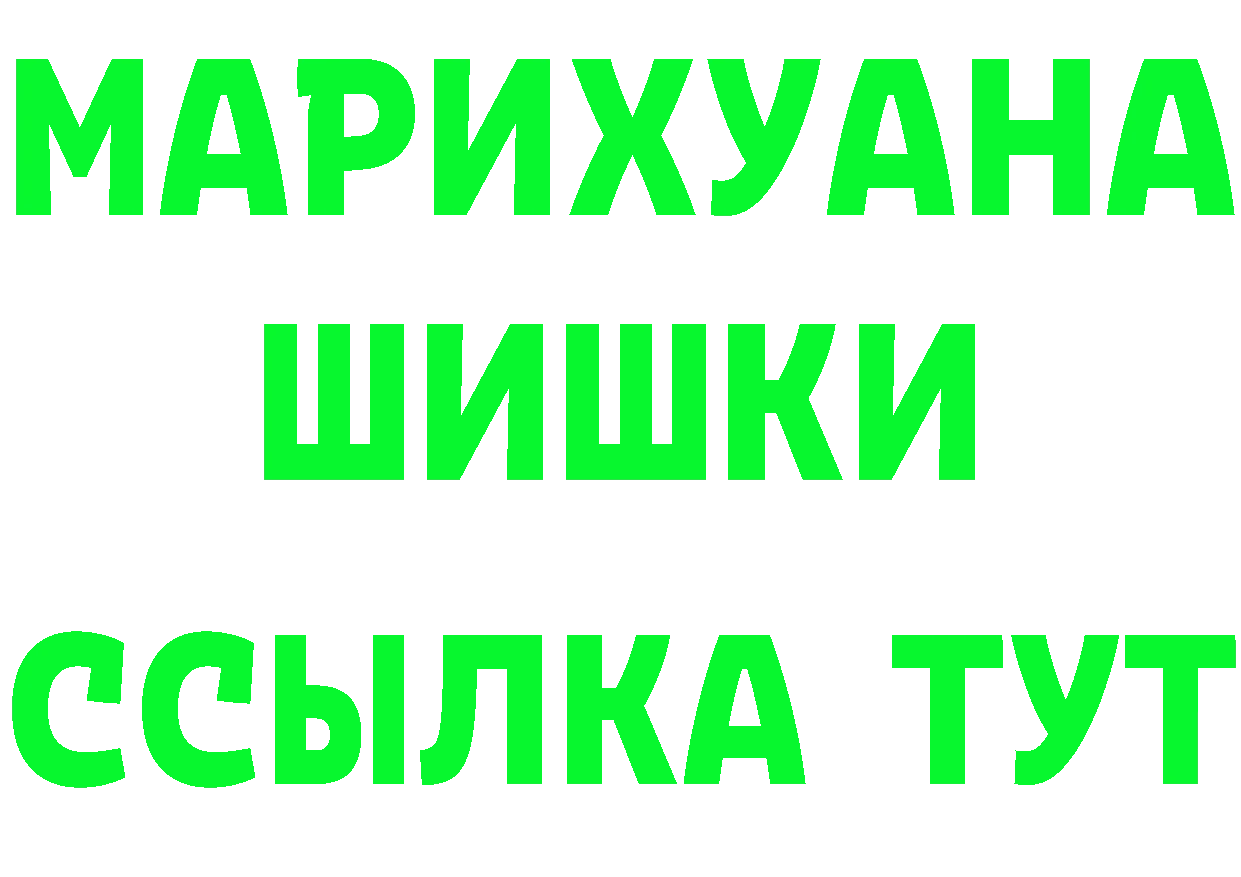 МАРИХУАНА
ШИШКИ
ССЫЛКА ТУТ